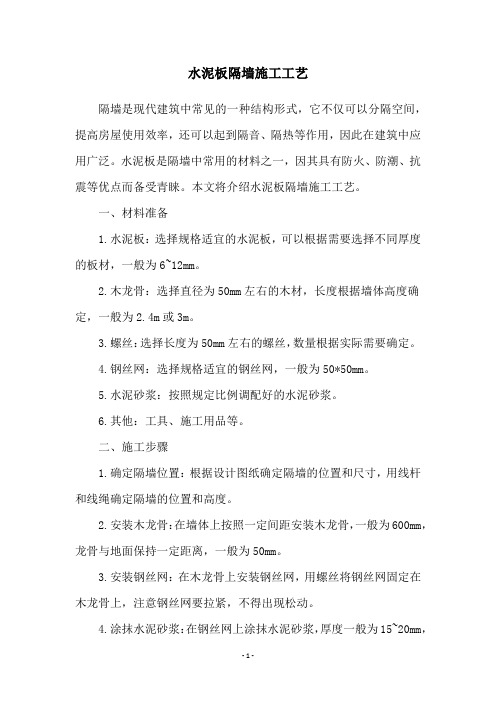 水泥板隔墙施工工艺

隔墙是现代建筑中常见的一种结构形式，它不仅可以分隔空间，提高房屋使用效率，还可以起到隔音、隔热等作用，因此在建筑中应用广泛。水泥板是隔墙中常用的材料之一，因其具有防火、防潮、抗震等优点而备受青睐。本文将介绍水泥板隔墙施工工艺。

一、材料准备

1.水泥板：选择规格适宜的水泥板，可以根据需要选择不同厚度的板材，一般为6~12mm。

2.木龙骨：选择直径为50mm左右的木材，长度根据墙体高度确定，一般为2.4m或3m。

3.螺丝：选择长度为50mm左右的螺丝，数量根据实际需要确定。

4.钢丝网：选择规格适宜的钢丝网，一般为50*50mm。

5.水泥砂浆：按照规定比例调配好的水泥砂浆。

6.其他：工具、施工用品等。

二、施工步骤

1.确定隔墙位置：根据设计图纸确定隔墙的位置和尺寸，用线杆和线绳确定隔墙的位置和高度。

2.安装木龙骨：在墙体上按照一定间距安装木龙骨，一般为600mm，龙骨与地面保持一定距离，一般为50mm。

3.安装钢丝网：在木龙骨上安装钢丝网，用螺丝将钢丝网固定在木龙骨上，注意钢丝网要拉紧，不得出现松动。

4.涂抹水泥砂浆：在钢丝网上涂抹水泥砂浆，厚度一般为15~20mm，

-1-